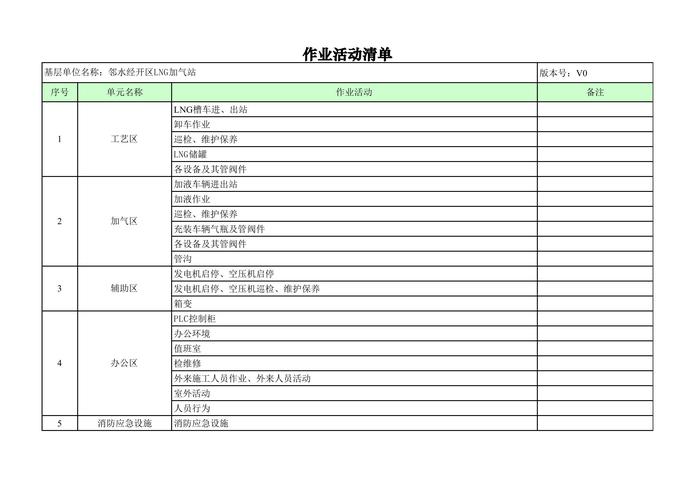 作业活动清单

基层单位名称：邻水经开区LNG加气站　　版本号：V0

| 序号 | 单元名称 | 作业活动 | 备注 |
|---|---|---|---|
| 1 | 工艺区 | LNG槽车进、出站 | |
| | | 卸车作业 | |
| | | 巡检、维护保养 | |
| | | LNG储罐 | |
| | | 各设备及其管阀件 | |
| 2 | 加气区 | 加液车辆进出站 | |
| | | 加液作业 | |
| | | 巡检、维护保养 | |
| | | 充装车辆气瓶及管阀件 | |
| | | 各设备及其管阀件 | |
| | | 管沟 | |
| 3 | 辅助区 | 发电机启停、空压机启停 | |
| | | 发电机启停、空压机巡检、维护保养 | |
| | | 箱变 | |
| 4 | 办公区 | PLC控制柜 | |
| | | 办公环境 | |
| | | 值班室 | |
| | | 检维修 | |
| | | 外来施工人员作业、外来人员活动 | |
| | | 室外活动 | |
| | | 人员行为 | |
| 5 | 消防应急设施 | 消防应急设施 | |